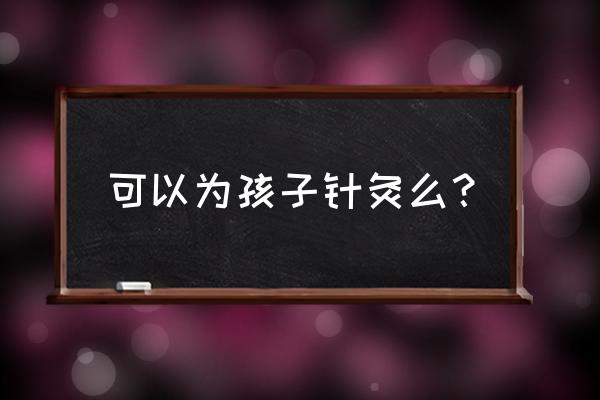 可以为孩子针灸么？